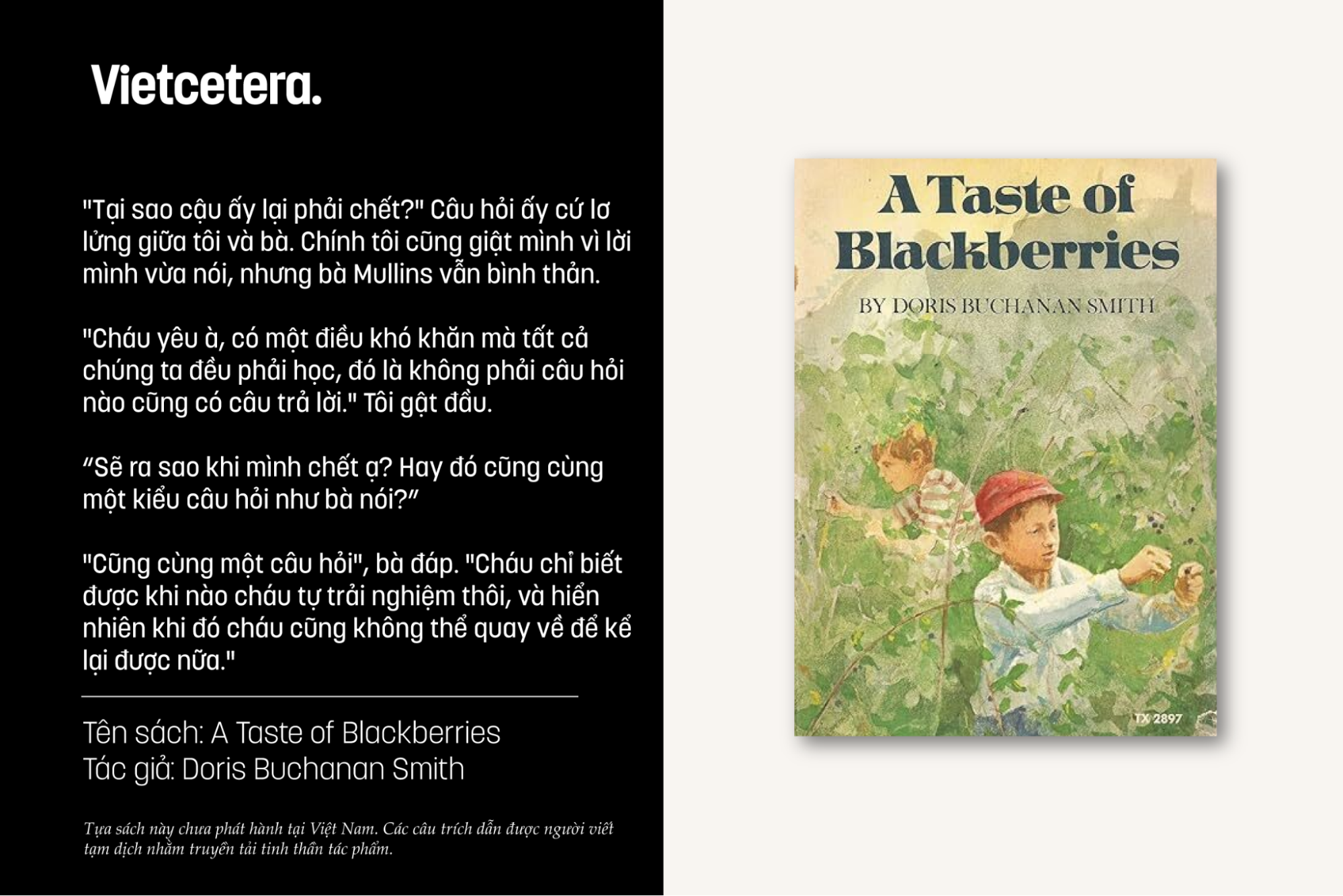 Vietcetera.

"Tại sao cậu ấy lại phải chết?" Câu hỏi ấy cứ lơ lửng giữa tôi và bà. Chính tôi cũng giật mình vì lời mình vừa nói, nhưng bà Mullins vẫn bình thản.

"Cháu yêu à, có một điều khó khăn mà tất cả chúng ta đều phải học, đó là không phải câu hỏi nào cũng có câu trả lời." Tôi gật đầu.

"Sẽ ra sao khi mình chết ạ? Hay đó cũng cùng một kiểu câu hỏi như bà nói?"

"Cũng cùng một câu hỏi", bà đáp. "Cháu chỉ biết được khi nào cháu tự trải nghiệm thôi, và hiển nhiên khi đó cháu cũng không thể quay về để kể lại được nữa."

Tên sách: A Taste of Blackberries
Tác giả: Doris Buchanan Smith

Tựa sách này chưa phát hành tại Việt Nam. Các câu trích dẫn được người viết tạm dịch nhằm truyền tải tinh thần tác phẩm.

A Taste of Blackberries

BY DORIS BUCHANAN SMITH

TX 2897